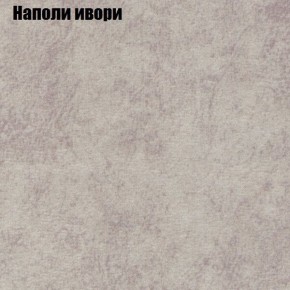 Наполи ивори